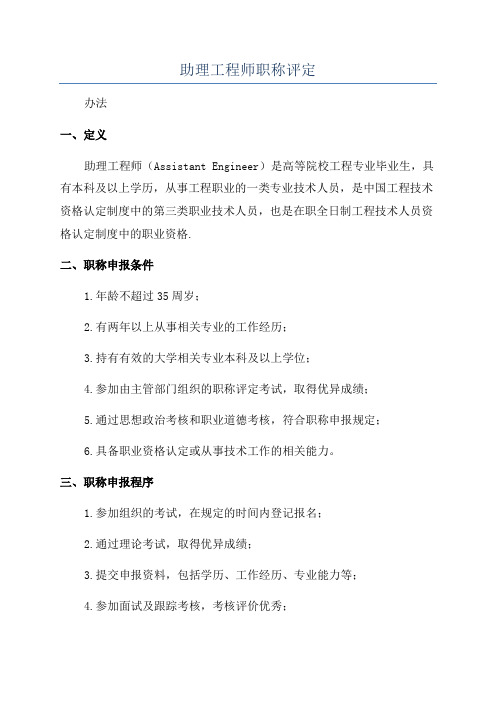 助理工程师职称评定

办法

一、定义

助理工程师（Assistant Engineer）是高等院校工程专业毕业生，具有本科及以上学历，从事工程职业的一类专业技术人员，是中国工程技术资格认定制度中的第三类职业技术人员，也是在职全日制工程技术人员资格认定制度中的职业资格.

二、职称申报条件

1.年龄不超过35周岁；

2.有两年以上从事相关专业的工作经历；

3.持有有效的大学相关专业本科及以上学位；

4.参加由主管部门组织的职称评定考试，取得优异成绩；

5.通过思想政治考核和职业道德考核，符合职称申报规定；

6.具备职业资格认定或从事技术工作的相关能力。

三、职称申报程序

1.参加组织的考试，在规定的时间内登记报名；

2.通过理论考试，取得优异成绩；

3.提交申报资料，包括学历、工作经历、专业能力等；

4.参加面试及跟踪考核，考核评价优秀；